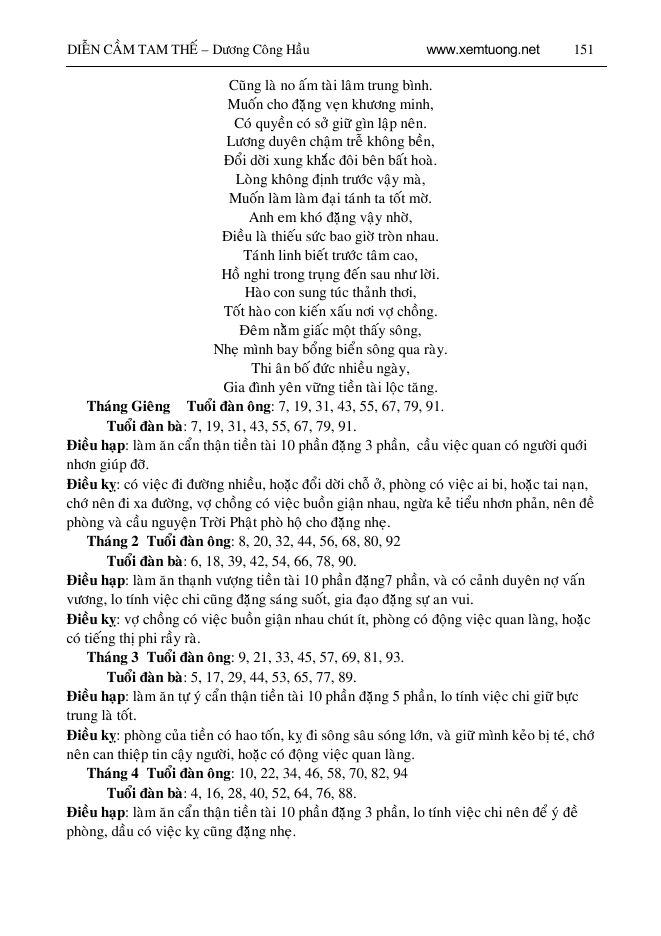 DIỄN CẦM TAM THẾ – Dương Công Hầu www.xemtuong.net 151

Cũng là no ấm tài lâm trung bình.
Muốn cho đặng vẹn khương minh,
Có quyền có sở giữ gìn lập nên.
Lương duyên chậm trễ không bền,
Đổi dời xung khắc đôi bên bất hoà.
Lòng không định trước vậy mà,
Muốn làm làm đại tánh ta tốt mờ.
Anh em khó đặng vậy nhờ,
Điều là thiếu sức bao giờ tròn nhau.
Tánh linh biết trước tâm cao,
Hồ nghi trong trụng đến sau như lời.
Hào con sung túc thảnh thơi,
Tốt hào con kiến xấu nơi vợ chồng.
Đêm nằm giấc một thấy sông,
Nhẹ mình bay bổng biển sông qua rày.
Thi ân bố đức nhiều ngày,
Gia đình yên vững tiền tài lộc tăng.

Tháng Giêng Tuổi đàn ông: 7, 19, 31, 43, 55, 67, 79, 91.
Tuổi đàn bà: 7, 19, 31, 43, 55, 67, 79, 91.
Điều hạp: làm ăn cẩn thận tiền tài 10 phần đặng 3 phần, cầu việc quan có người quới nhơn giúp đỡ.
Điều kỵ: có việc đi đường nhiều, hoặc đổi dời chỗ ở, phòng có việc ai bi, hoặc tai nạn, chớ nên đi xa đường, vợ chồng có việc buồn giận nhau, ngừa kẻ tiểu nhơn phản, nên đề phòng và cầu nguyện Trời Phật phò hộ cho đặng nhẹ.
Tháng 2 Tuổi đàn ông: 8, 20, 32, 44, 56, 68, 80, 92
Tuổi đàn bà: 6, 18, 39, 42, 54, 66, 78, 90.
Điều hạp: làm ăn thạnh vượng tiền tài 10 phần đặng7 phần, và có cảnh duyên nợ vấn vương, lo tính việc chi cũng đặng sáng suốt, gia đạo đặng sự an vui.
Điều kỵ: vợ chồng có việc buồn giận nhau chút ít, phòng có động việc quan làng, hoặc có tiếng thị phi rầy rà.
Tháng 3 Tuổi đàn ông: 9, 21, 33, 45, 57, 69, 81, 93.
Tuổi đàn bà: 5, 17, 29, 44, 53, 65, 77, 89.
Điều hạp: làm ăn tự ý cẩn thận tiền tài 10 phần đặng 5 phần, lo tính việc chi giữ bực trung là tốt.
Điều kỵ: phòng của tiền có hao tốn, kỵ đi sông sâu sóng lớn, và giữ mình kẻo bị té, chớ nên can thiệp tin cậy người, hoặc có động việc quan làng.
Tháng 4 Tuổi đàn ông: 10, 22, 34, 46, 58, 70, 82, 94
Tuổi đàn bà: 4, 16, 28, 40, 52, 64, 76, 88.
Điều hạp: làm ăn cẩn thận tiền tài 10 phần đặng 3 phần, lo tính việc chi nên để ý đề phòng, dầu có việc kỵ cũng đặng nhẹ.